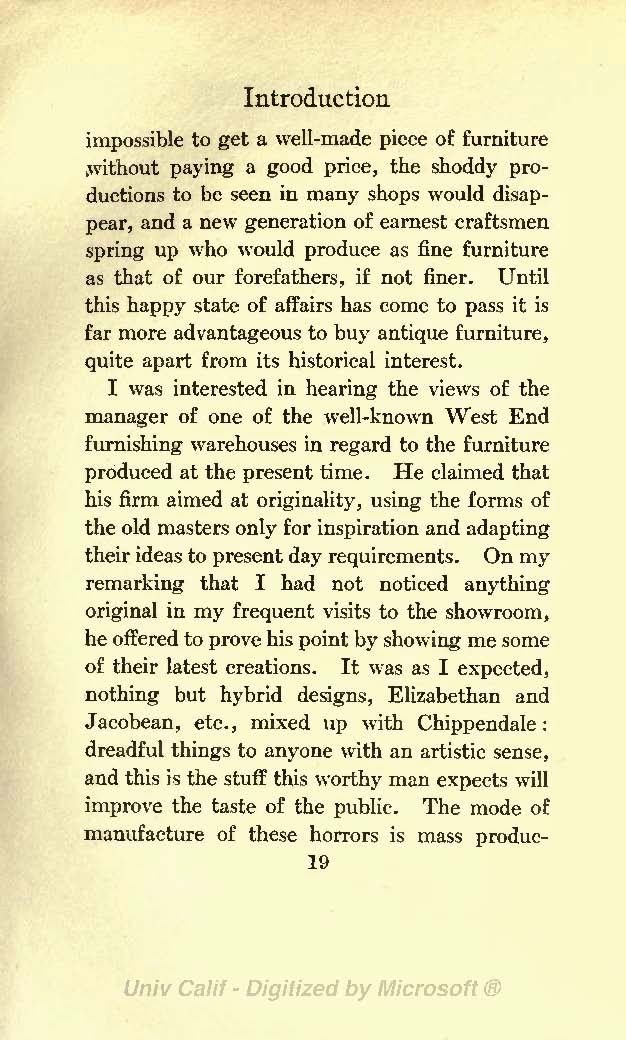 Introduction

impossible to get a well-made piece of furniture without paying a good price, the shoddy productions to be seen in many shops would disappear, and a new generation of earnest craftsmen spring up who would produce as fine furniture as that of our forefathers, if not finer. Until this happy state of affairs has come to pass it is far more advantageous to buy antique furniture, quite apart from its historical interest.

I was interested in hearing the views of the manager of one of the well-known West End furnishing warehouses in regard to the furniture produced at the present time. He claimed that his firm aimed at originality, using the forms of the old masters only for inspiration and adapting their ideas to present day requirements. On my remarking that I had not noticed anything original in my frequent visits to the showroom, he offered to prove his point by showing me some of their latest creations. It was as I expected, nothing but hybrid designs, Elizabethan and Jacobean, etc., mixed up with Chippendale: dreadful things to anyone with an artistic sense, and this is the stuff this worthy man expects will improve the taste of the public. The mode of manufacture of these horrors is mass produc-

19

Univ Calif - Digitized by Microsoft ®